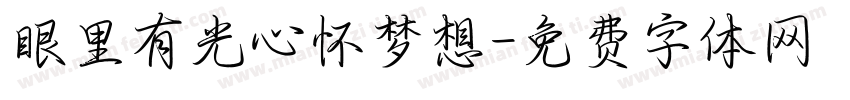 眼里有光心怀梦想-免费字体网